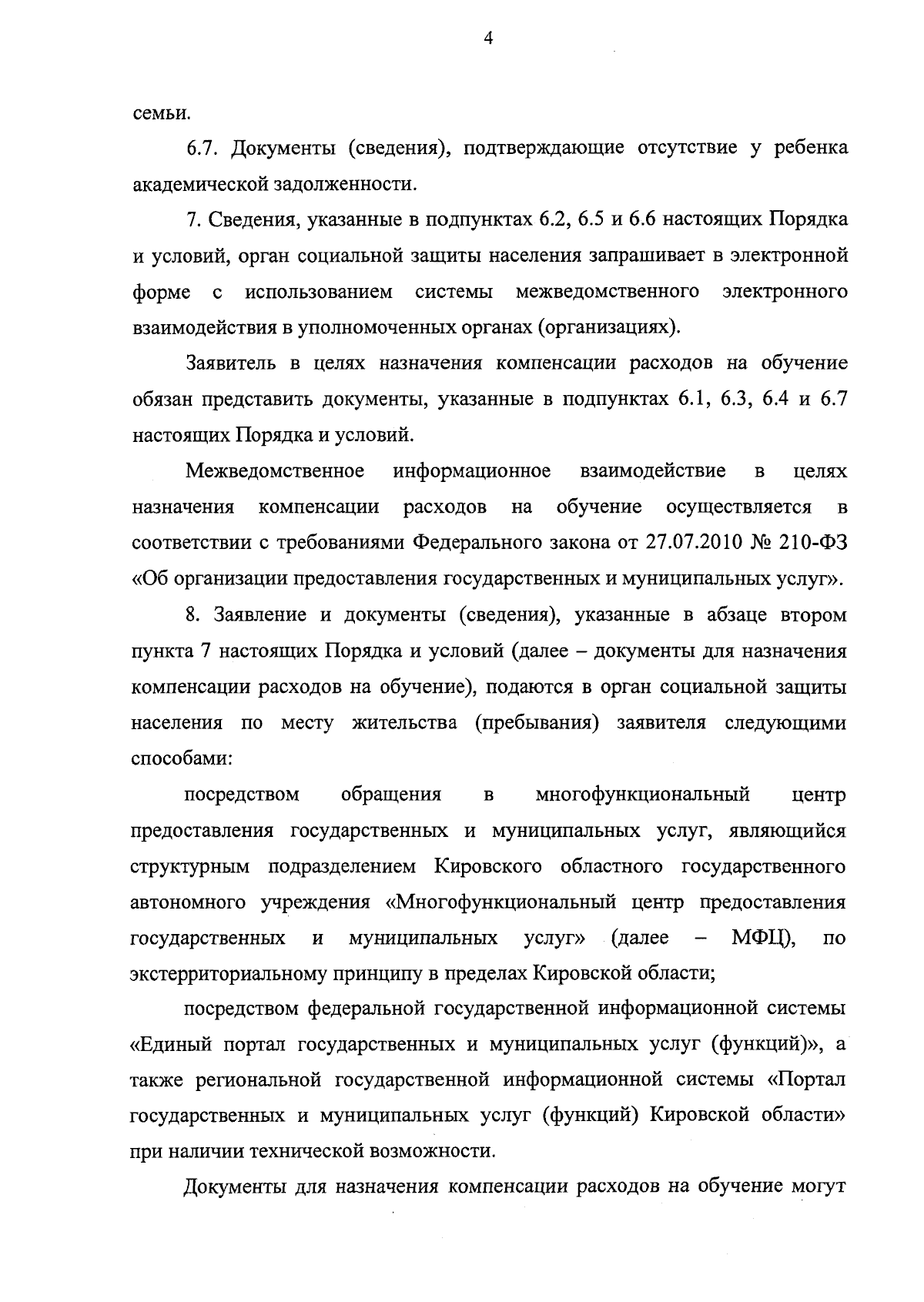 4

семьи.

6.7. Документы (сведения), подтверждающие отсутствие у ребенка академической задолженности.

7. Сведения, указанные в подпунктах 6.2, 6.5 и 6.6 настоящих Порядка и условий, орган социальной защиты населения запрашивает в электронной форме с использованием системы межведомственного электронного взаимодействия в уполномоченных органах (организациях).

Заявитель в целях назначения компенсации расходов на обучение обязан представить документы, указанные в подпунктах 6.1, 6.3, 6.4 и 6.7 настоящих Порядка и условий.

Межведомственное информационное взаимодействие в целях назначения компенсации расходов на обучение осуществляется в соответствии с требованиями Федерального закона от 27.07.2010 № 210-ФЗ «Об организации предоставления государственных и муниципальных услуг».

8. Заявление и документы (сведения), указанные в абзаце втором пункта 7 настоящих Порядка и условий (далее – документы для назначения компенсации расходов на обучение), подаются в орган социальной защиты населения по месту жительства (пребывания) заявителя следующими способами:

посредством обращения в многофункциональный центр предоставления государственных и муниципальных услуг, являющийся структурным подразделением Кировского областного государственного автономного учреждения «Многофункциональный центр предоставления государственных и муниципальных услуг» (далее – МФЦ), по экстерриториальному принципу в пределах Кировской области;

посредством федеральной государственной информационной системы «Единый портал государственных и муниципальных услуг (функций)», а также региональной государственной информационной системы «Портал государственных и муниципальных услуг (функций) Кировской области» при наличии технической возможности.

Документы для назначения компенсации расходов на обучение могут